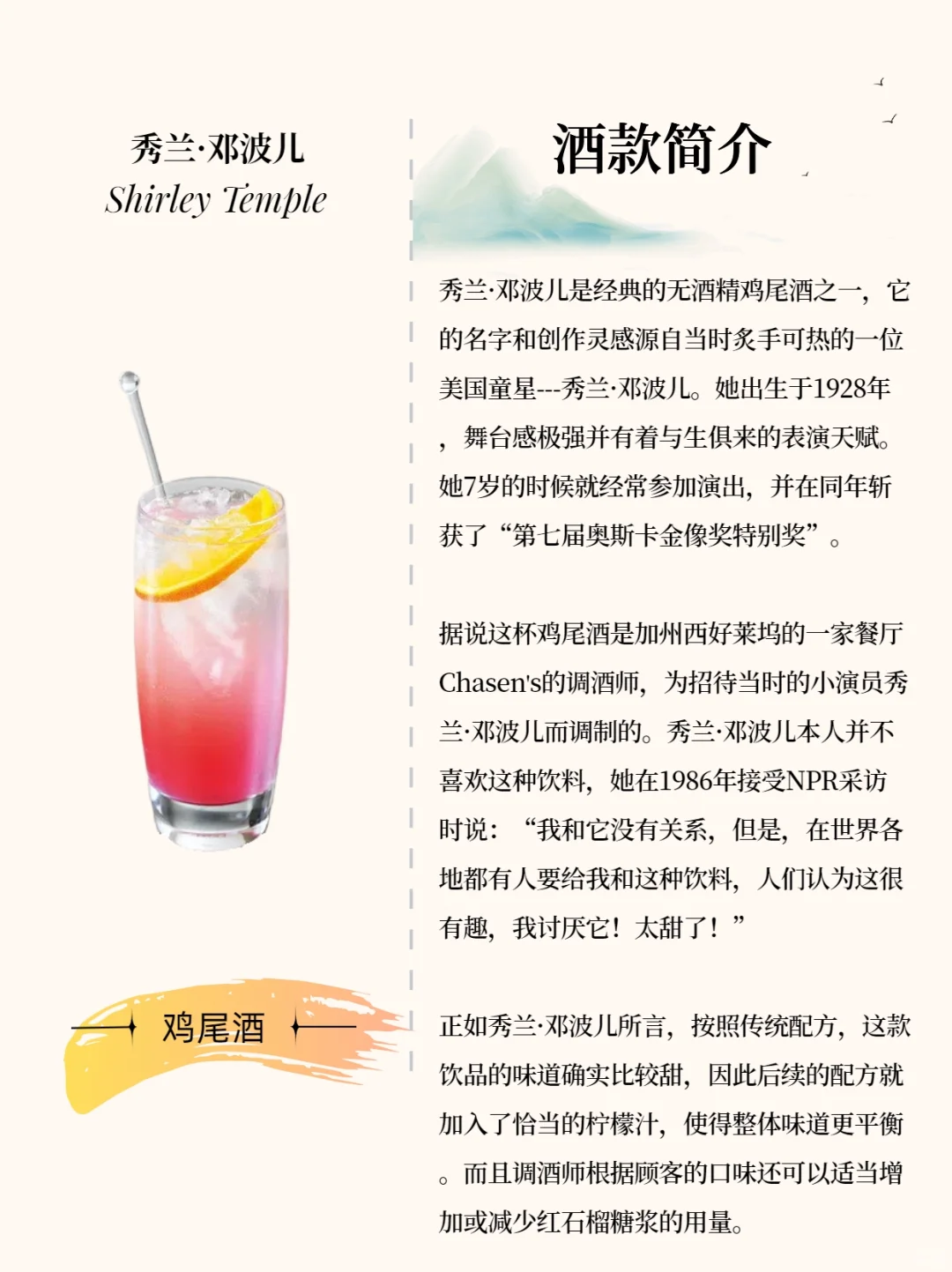 秀兰·邓波儿
Shirley Temple

鸡尾酒

酒款简介

秀兰·邓波儿是经典的无酒精鸡尾酒之一，它的名字和创作灵感源自当时炙手可热的一位美国童星---秀兰·邓波儿。她出生于1928年，舞台感极强并有着与生俱来的表演天赋。她7岁的时候就经常参加演出，并在同年斩获了“第七届奥斯卡金像奖特别奖”。

据说这杯鸡尾酒是加州西好莱坞的一家餐厅Chasen's的调酒师，为招待当时的小演员秀兰·邓波儿而调制的。秀兰·邓波儿本人并不喜欢这种饮料，她在1986年接受NPR采访时说：“我和它没有关系，但是，在世界各地都有人要给我和这种饮料，人们认为这很有趣，我讨厌它！太甜了！”

正如秀兰·邓波儿所言，按照传统配方，这款饮品的味道确实比较甜，因此后续的配方就加入了恰当的柠檬汁，使得整体味道更平衡。而且调酒师根据顾客的口味还可以适当增加或减少红石榴糖浆的用量。